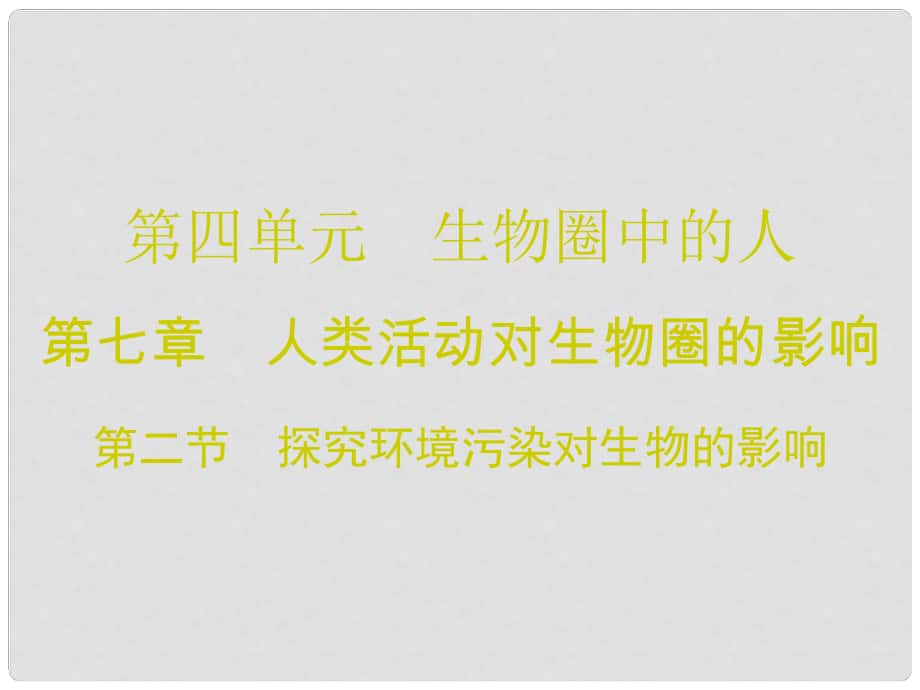 第四单元　生物圈中的人

第七章　人类活动对生物圈的影响

第二节　探究环境污染对生物的影响